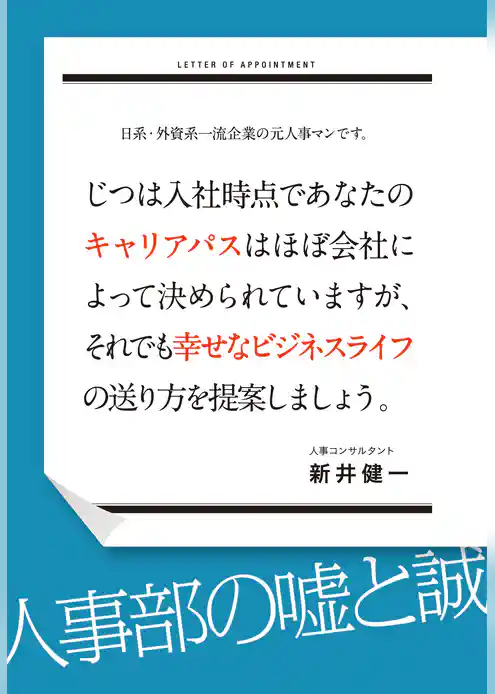 LETTER OF APPOINTMENT

日系・外資系一流企業の元人事マンです。

じつは入社時点であなたのキャリアパスはほぼ会社によって決められていますが、それでも幸せなビジネスライフの送り方を提案しましょう。

人事コンサルタント
新井健一

人事部の嘘と誠